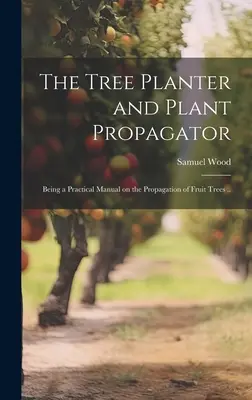 The Tree Planter and Plant Propagator

Samuel Wood

Being a Practical Manual on the Propagation of Fruit Trees ..